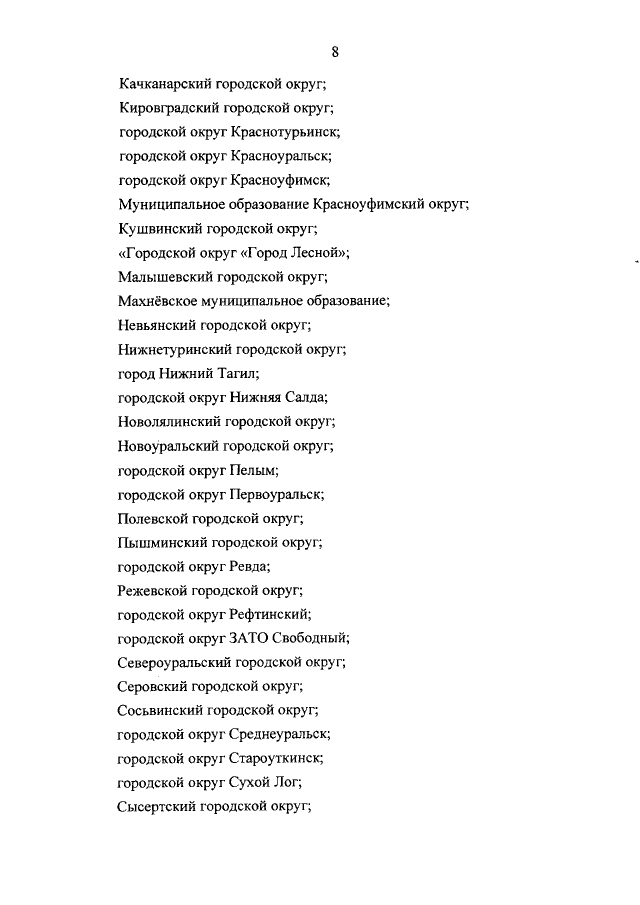 8

Качканарский городской округ;

Кировградский городской округ;

городской округ Краснотурьинск;

городской округ Красноуральск;

городской округ Красноуфимск;

Муниципальное образование Красноуфимский округ;

Кушвинский городской округ;

«Городской округ «Город Лесной»;

Малышевский городской округ;

Махнёвское муниципальное образование;

Невьянский городской округ;

Нижнетуринский городской округ;

город Нижний Тагил;

городской округ Нижняя Салда;

Новолялинский городской округ;

Новоуральский городской округ;

городской округ Пелым;

городской округ Первоуральск;

Полевской городской округ;

Пышминский городской округ;

городской округ Ревда;

Режевской городской округ;

городской округ Рефтинский;

городской округ ЗАТО Свободный;

Североуральский городской округ;

Серовский городской округ;

Сосьвинский городской округ;

городской округ Среднеуральск;

городской округ Староуткинск;

городской округ Сухой Лог;

Сысертский городской округ;